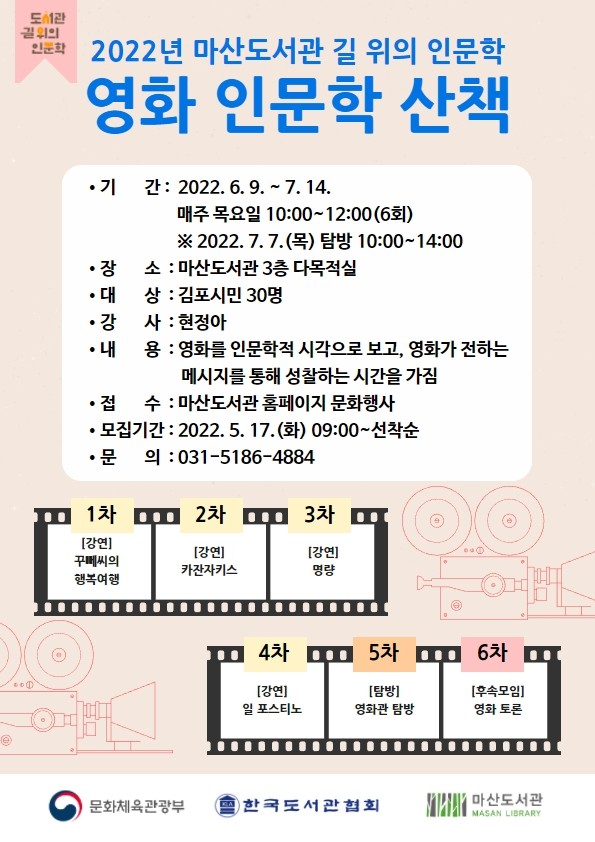 도서관 길 위의 인문학

2022년 마산도서관 길 위의 인문학

영화 인문학 산책

• 기 간 : 2022. 6. 9. ~ 7. 14.
매주 목요일 10:00~12:00(6회)
※ 2022. 7. 7.(목) 탐방 10:00~14:00
• 장 소 : 마산도서관 3층 다목적실
• 대 상 : 김포시민 30명
• 강 사 : 현정아
• 내 용 : 영화를 인문학적 시각으로 보고, 영화가 전하는 메시지를 통해 성찰하는 시간을 가짐
• 접 수 : 마산도서관 홈페이지 문화행사
• 모집기간 : 2022. 5. 17.(화) 09:00~선착순
• 문 의 : 031-5186-4884

1차
[강연]
꾸뻬씨의 행복여행

2차
[강연]
카잔자키스

3차
[강연]
명량

4차
[강연]
일 포스티노

5차
[탐방]
영화관 탐방

6차
[후속모임]
영화 토론

문화체육관광부
한국도서관협회
마산도서관 MASAN LIBRARY